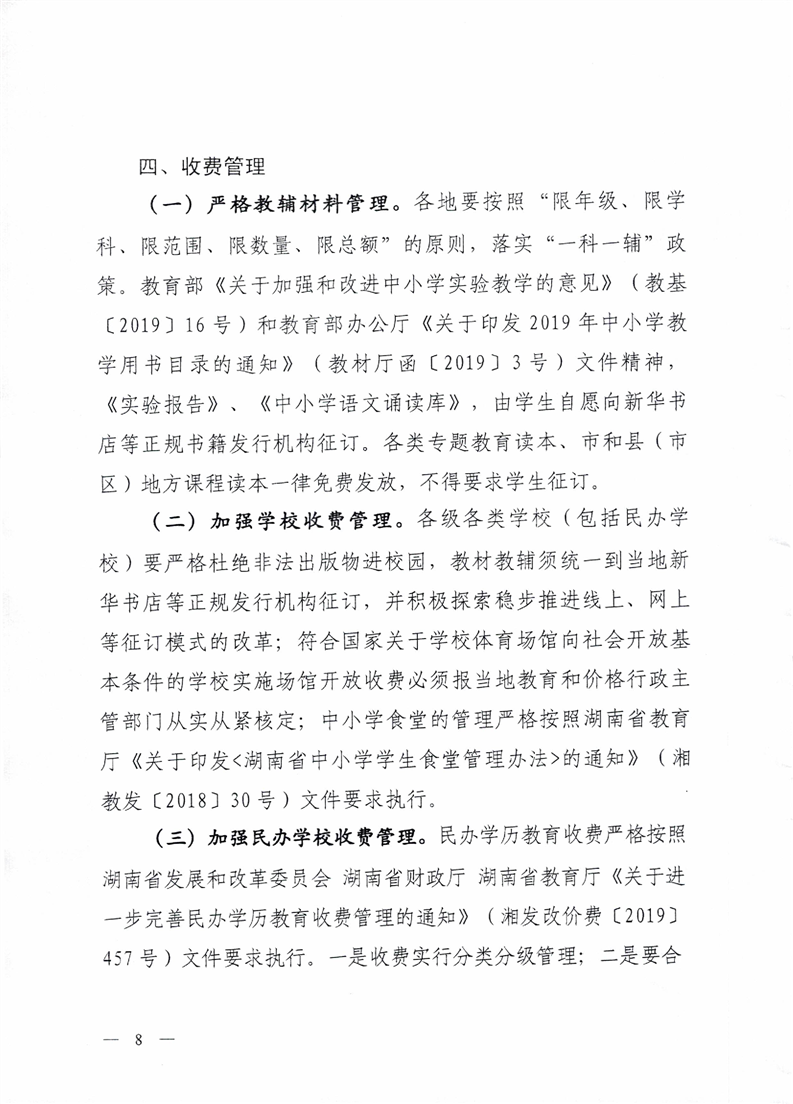 四、收费管理

（一）严格教辅材料管理。各地要按照“限年级、限学科、限范围、限数量、限总额”的原则，落实“一科一辅”政策。教育部《关于加强和改进中小学实验教学的意见》（教基〔2019〕16号）和教育部办公厅《关于印发2019年中小学教学用书目录的通知》（教材厅函〔2019〕3号）文件精神，《实验报告》、《中小学语文诵读库》，由学生自愿向新华书店等正规书籍发行机构征订。各类专题教育读本、市和县（市区）地方课程读本一律免费发放，不得要求学生征订。

（二）加强学校收费管理。各级各类学校（包括民办学校）要严格杜绝非法出版物进校园，教材教辅须统一到当地新华书店等正规发行机构征订，并积极探索稳步推进线上、网上等征订模式的改革；符合国家关于学校体育场馆向社会开放基本条件的学校实施场馆开放收费必须报当地教育和价格行政主管部门从实从紧核定；中小学食堂的管理严格按照湖南省教育厅《关于印发<湖南省中小学学生食堂管理办法>的通知》（湘教发〔2018〕30号）文件要求执行。

（三）加强民办学校收费管理。民办学历教育收费严格按照湖南省发展和改革委员会 湖南省财政厅 湖南省教育厅《关于进一步完善民办学历教育收费管理的通知》（湘发改价费〔2019〕457号）文件要求执行。一是收费实行分类分级管理；二是要合

— 8 —